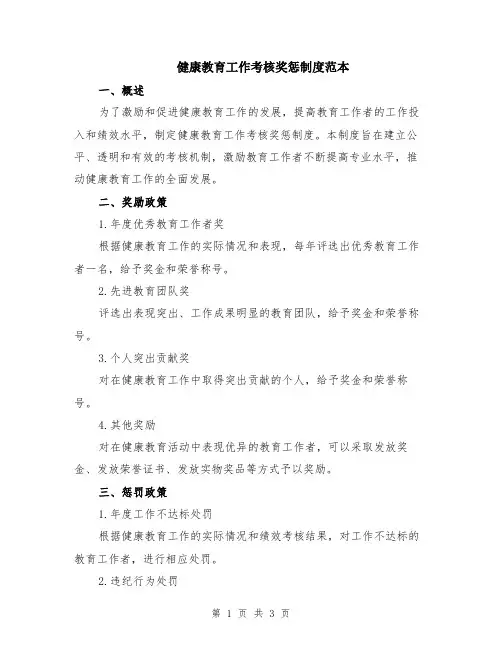 健康教育工作考核奖惩制度范本

一、概述

为了激励和促进健康教育工作的发展，提高教育工作者的工作投入和绩效水平，制定健康教育工作考核奖惩制度。本制度旨在建立公平、透明和有效的考核机制，激励教育工作者不断提高专业水平，推动健康教育工作的全面发展。

二、奖励政策

1.年度优秀教育工作者奖

根据健康教育工作的实际情况和表现，每年评选出优秀教育工作者一名，给予奖金和荣誉称号。

2.先进教育团队奖

评选出表现突出、工作成果明显的教育团队，给予奖金和荣誉称号。

3.个人突出贡献奖

对在健康教育工作中取得突出贡献的个人，给予奖金和荣誉称号。

4.其他奖励

对在健康教育活动中表现优异的教育工作者，可以采取发放奖金、发放荣誉证书、发放实物奖品等方式予以奖励。

三、惩罚政策

1.年度工作不达标处罚

根据健康教育工作的实际情况和绩效考核结果，对工作不达标的教育工作者，进行相应处罚。

2.违纪行为处罚

第 1 页 共 3 页